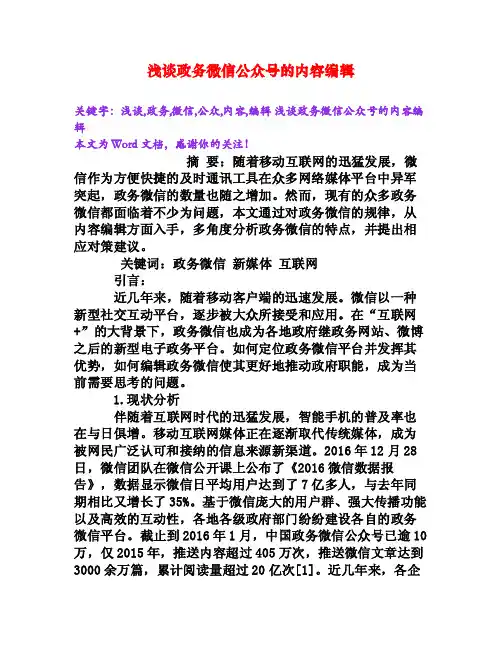 浅谈政务微信公众号的内容编辑

关键字：浅谈,政务,微信,公众,内容,编辑 浅谈政务微信公众号的内容编辑

本文为Word文档，感谢你的关注！

摘 要：随着移动互联网的迅猛发展，微信作为方便快捷的及时通讯工具在众多网络媒体平台中异军突起，政务微信的数量也随之增加。然而，现有的众多政务微信都面临着不少为问题，本文通过对政务微信的规律，从内容编辑方面入手，多角度分析政务微信的特点，并提出相应对策建议。

关键词：政务微信 新媒体 互联网

引言：

近几年来，随着移动客户端的迅速发展。微信以一种新型社交互动平台，逐步被大众所接受和应用。在“互联网+”的大背景下，政务微信也成为各地政府继政务网站、微博之后的新型电子政务平台。如何定位政务微信平台并发挥其优势，如何编辑政务微信使其更好地推动政府职能，成为当前需要思考的问题。

1.现状分析

伴随着互联网时代的迅猛发展，智能手机的普及率也在与日俱增。移动互联网媒体正在逐渐取代传统媒体，成为被网民广泛认可和接纳的信息来源新渠道。2016年12月28日，微信团队在微信公开课上公布了《2016微信数据报告》，数据显示微信日平均用户达到了7亿多人，与去年同期相比又增长了35%。基于微信庞大的用户群、强大传播功能以及高效的互动性，各地各级政府部门纷纷建设各自的政务微信平台。截止到2016年1月，中国政务微信公众号已逾10万，仅2015年，推送内容超过405万次，推送微信文章达到3000余万篇，累计阅读量超过20亿次[1]。近几年来，各企